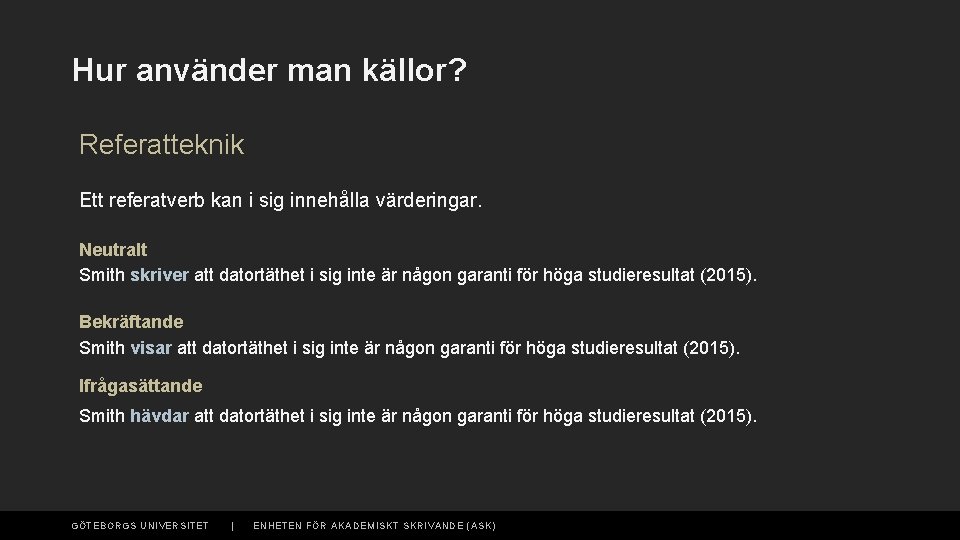 Hur använder man källor?

Referatteknik

Ett referatverb kan i sig innehålla värderingar.

Neutralt
Smith skriver att datortäthet i sig inte är någon garanti för höga studieresultat (2015).

Bekräftande
Smith visar att datortäthet i sig inte är någon garanti för höga studieresultat (2015).

Ifrågasättande
Smith hävdar att datortäthet i sig inte är någon garanti för höga studieresultat (2015).

GÖTEBORGS UNIVERSITET | ENHETEN FÖR AKADEMISKT SKRIVANDE (ASK)